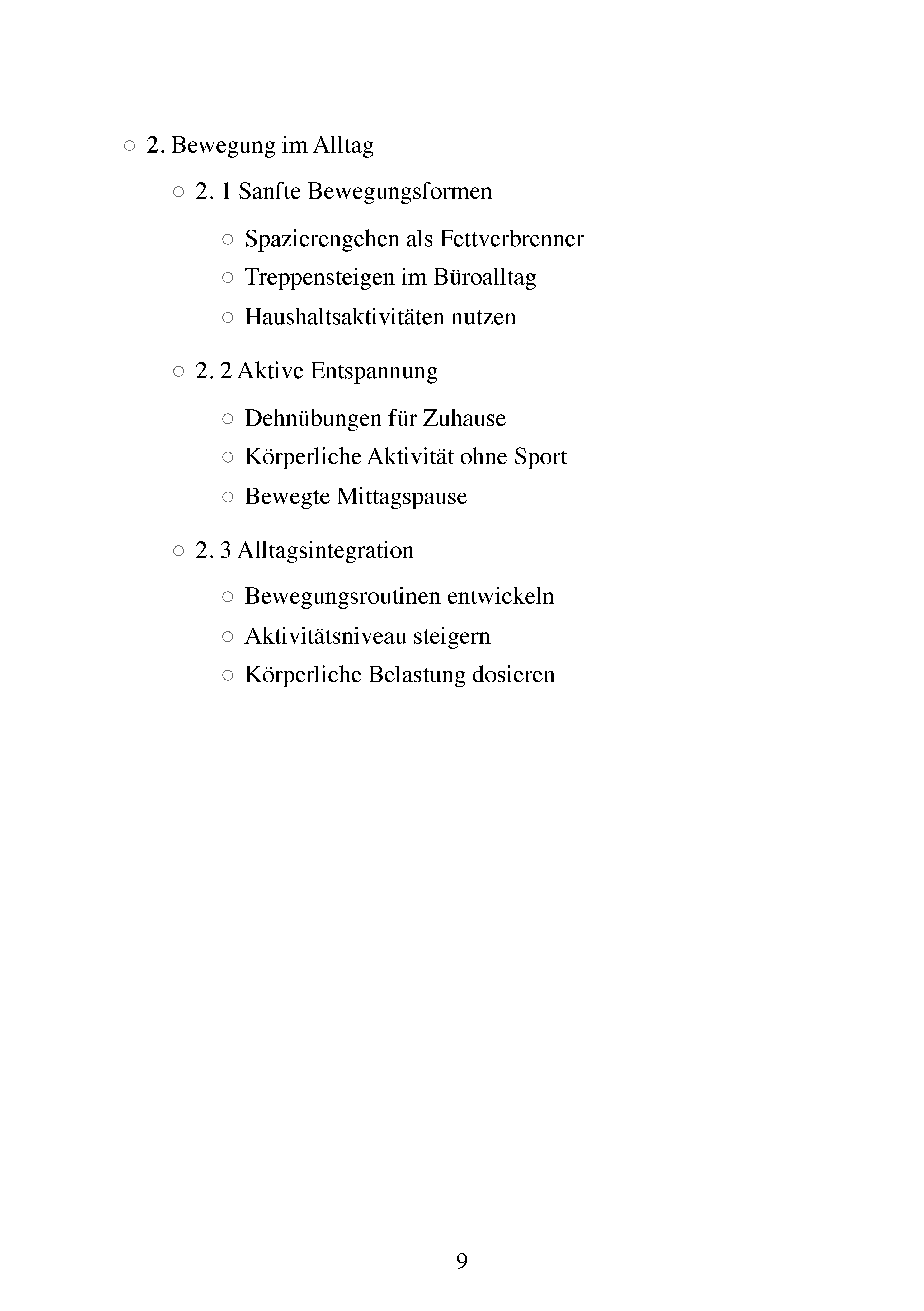 ○ 2. Bewegung im Alltag

○ 2. 1 Sanfte Bewegungsformen

○ Spazierengehen als Fettverbrenner

○ Treppensteigen im Büroalltag

○ Haushaltsaktivitäten nutzen

○ 2. 2 Aktive Entspannung

○ Dehnübungen für Zuhause

○ Körperliche Aktivität ohne Sport

○ Bewegte Mittagspause

○ 2. 3 Alltagsintegration

○ Bewegungsroutinen entwickeln

○ Aktivitätsniveau steigern

○ Körperliche Belastung dosieren

9